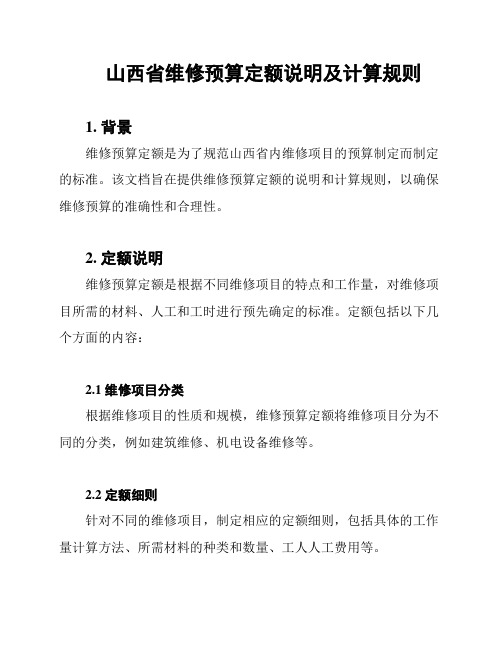 山西省维修预算定额说明及计算规则

1. 背景

维修预算定额是为了规范山西省内维修项目的预算制定而制定的标准。该文档旨在提供维修预算定额的说明和计算规则，以确保维修预算的准确性和合理性。

2. 定额说明

维修预算定额是根据不同维修项目的特点和工作量，对维修项目所需的材料、人工和工时进行预先确定的标准。定额包括以下几个方面的内容：

2.1 维修项目分类

根据维修项目的性质和规模，维修预算定额将维修项目分为不同的分类，例如建筑维修、机电设备维修等。

2.2 定额细则

针对不同的维修项目，制定相应的定额细则，包括具体的工作量计算方法、所需材料的种类和数量、工人人工费用等。